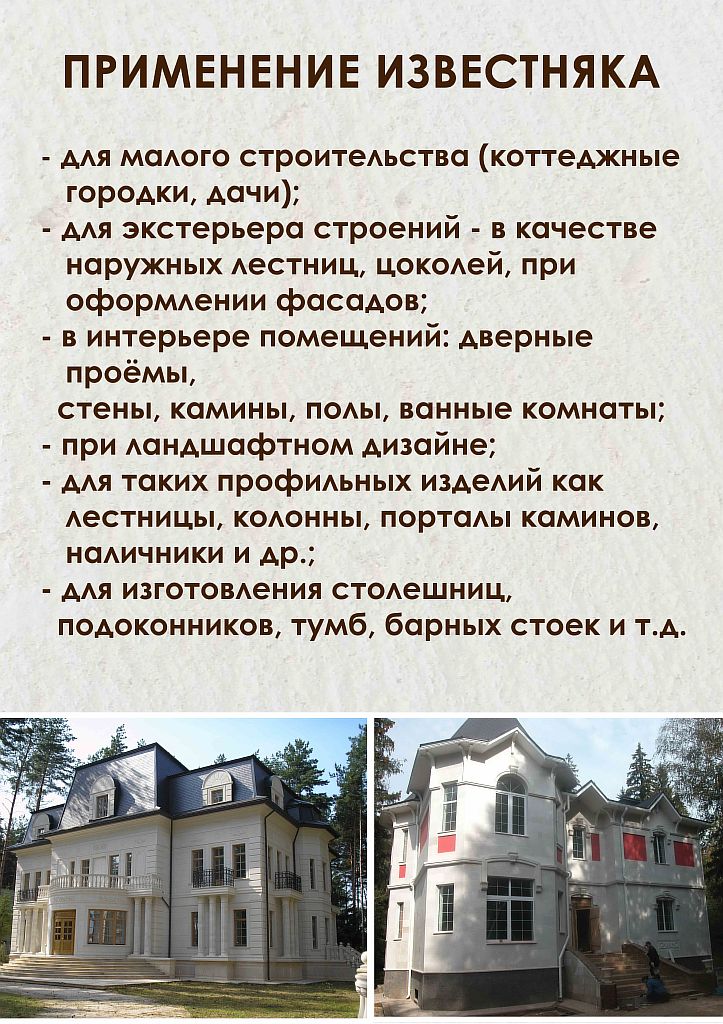 ПРИМЕНЕНИЕ ИЗВЕСТНЯКА

- для малого строительства (коттеджные городки, дачи);
- для экстерьера строений - в качестве наружных лестниц, цоколей, при оформлении фасадов;
- в интерьере помещений: дверные проёмы,
стены, камины, полы, ванные комнаты;
- при ландшафтном дизайне;
- для таких профильных изделий как лестницы, колонны, порталы каминов, наличники и др.;
- для изготовления столешниц, подоконников, тумб, барных стоек и т.д.